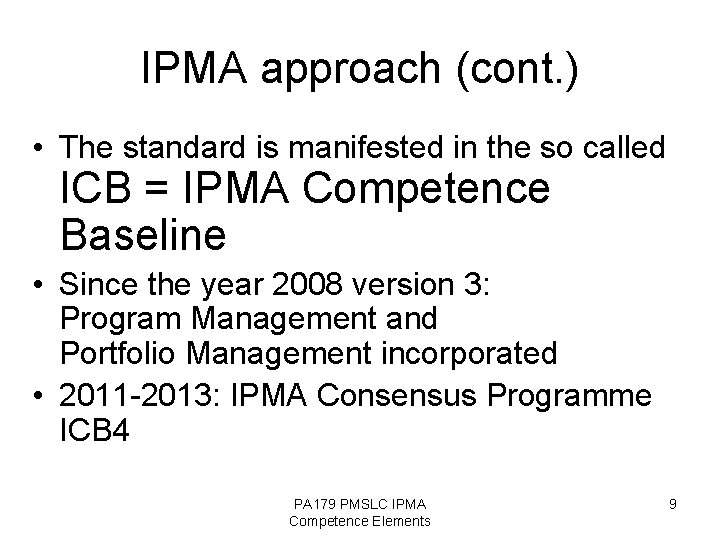 IPMA approach (cont.)

• The standard is manifested in the so called ICB = IPMA Competence Baseline
• Since the year 2008 version 3: Program Management and Portfolio Management incorporated
• 2011-2013: IPMA Consensus Programme ICB4

PA179 PMSLC IPMA Competence Elements

9